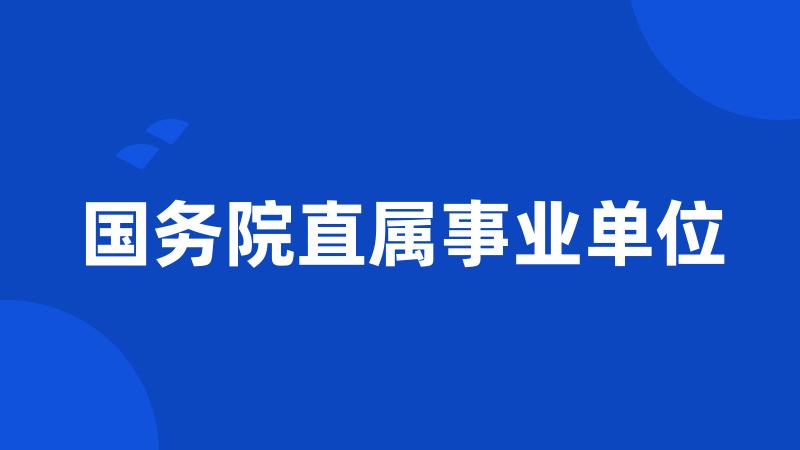 国务院直属事业单位